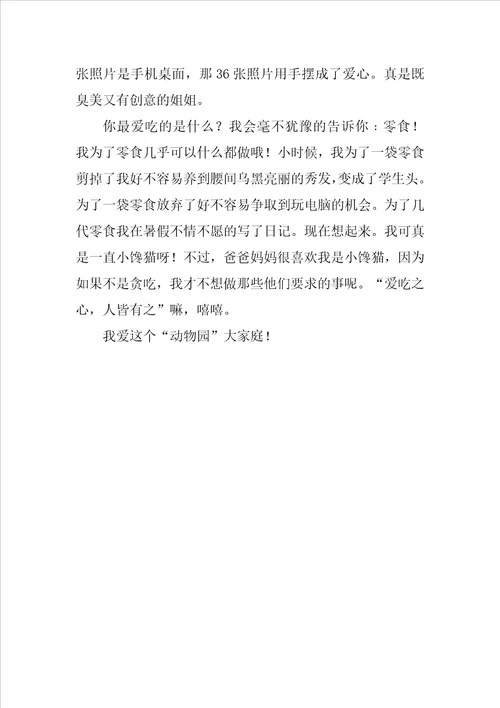 张照片是手机桌面，那 36 张照片用手摆成了爱心。真是既臭美又有创意的姐姐。

你最爱吃的是什么？我会毫不犹豫的告诉你：零食！我为了零食几乎可以什么都做哦！小时候，我为了一袋零食剪掉了我好不容易养到腰间乌黑亮丽的秀发，变成了学生头。为了一袋零食放弃了好不容易争取到玩电脑的机会。为了几代零食我在暑假不情不愿的写了日记。现在想起来。我可真是一直小馋猫呀！不过，爸爸妈妈很喜欢我是小馋猫，因为如果不是贪吃，我才不想做那些他们要求的事呢。“爱吃之心，人皆有之”嘛，嘻嘻。

我爱这个“动物园”大家庭！